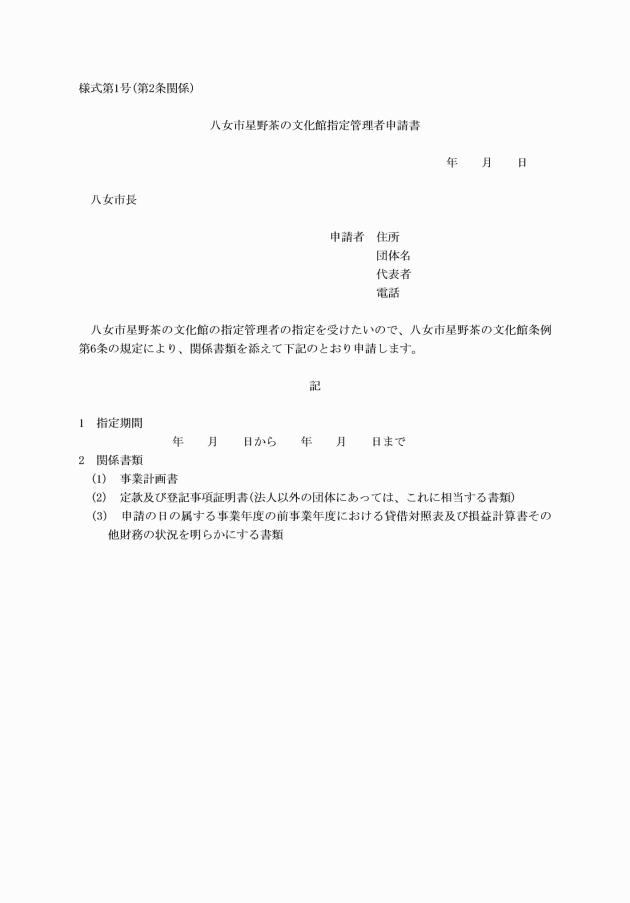 様式第1号(第2条関係)

八女市星野茶の文化館指定管理者申請書

年　　月　　日

八女市長

申請者　住所
団体名
代表者
電話

八女市星野茶の文化館の指定管理者の指定を受けたいので、八女市星野茶の文化館条例第6条の規定により、関係書類を添えて下記のとおり申請します。

記

1　指定期間
年　　月　　日から　　年　　月　　日まで
2　関係書類
(1)　事業計画書
(2)　定款及び登記事項証明書(法人以外の団体にあっては、これに相当する書類)
(3)　申請の日の属する事業年度の前事業年度における貸借対照表及び損益計算書その他財務の状況を明らかにする書類